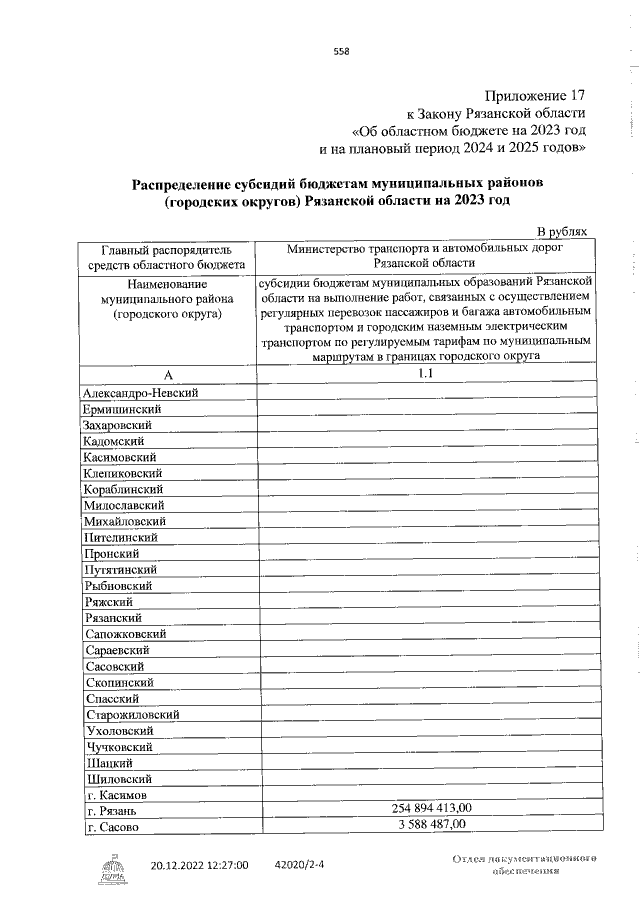 558

Приложение 17
к Закону Рязанской области
«Об областном бюджете на 2023 год
и на плановый период 2024 и 2025 годов»

Распределение субсидий бюджетам муниципальных районов (городских округов) Рязанской области на 2023 год

В рублях

| Главный распорядитель средств областного бюджета | Министерство транспорта и автомобильных дорог Рязанской области |
|---|---|
| Наименование муниципального района (городского округа) | субсидии бюджетам муниципальных образований Рязанской области на выполнение работ, связанных с осуществлением регулярных перевозок пассажиров и багажа автомобильным транспортом и городским наземным электрическим транспортом по регулируемым тарифам по муниципальным маршрутам в границах городского округа |
| А | 1.1 |
| Александро-Невский | |
| Ермишинский | |
| Захаровский | |
| Кадомский | |
| Касимовский | |
| Клепиковский | |
| Кораблинский | |
| Милославский | |
| Михайловский | |
| Пителинский | |
| Пронский | |
| Путятинский | |
| Рыбновский | |
| Ряжский | |
| Рязанский | |
| Сапожковский | |
| Сараевский | |
| Сасовский | |
| Скопинский | |
| Спасский | |
| Старожиловский | |
| Ухоловский | |
| Чучковский | |
| Шацкий | |
| Шиловский | |
| г. Касимов | |
| г. Рязань | 254 894 413,00 |
| г. Сасово | 3 588 487,00 |

20.12.2022 12:27:00 42020/2-4

Отдел документационного обеспечения